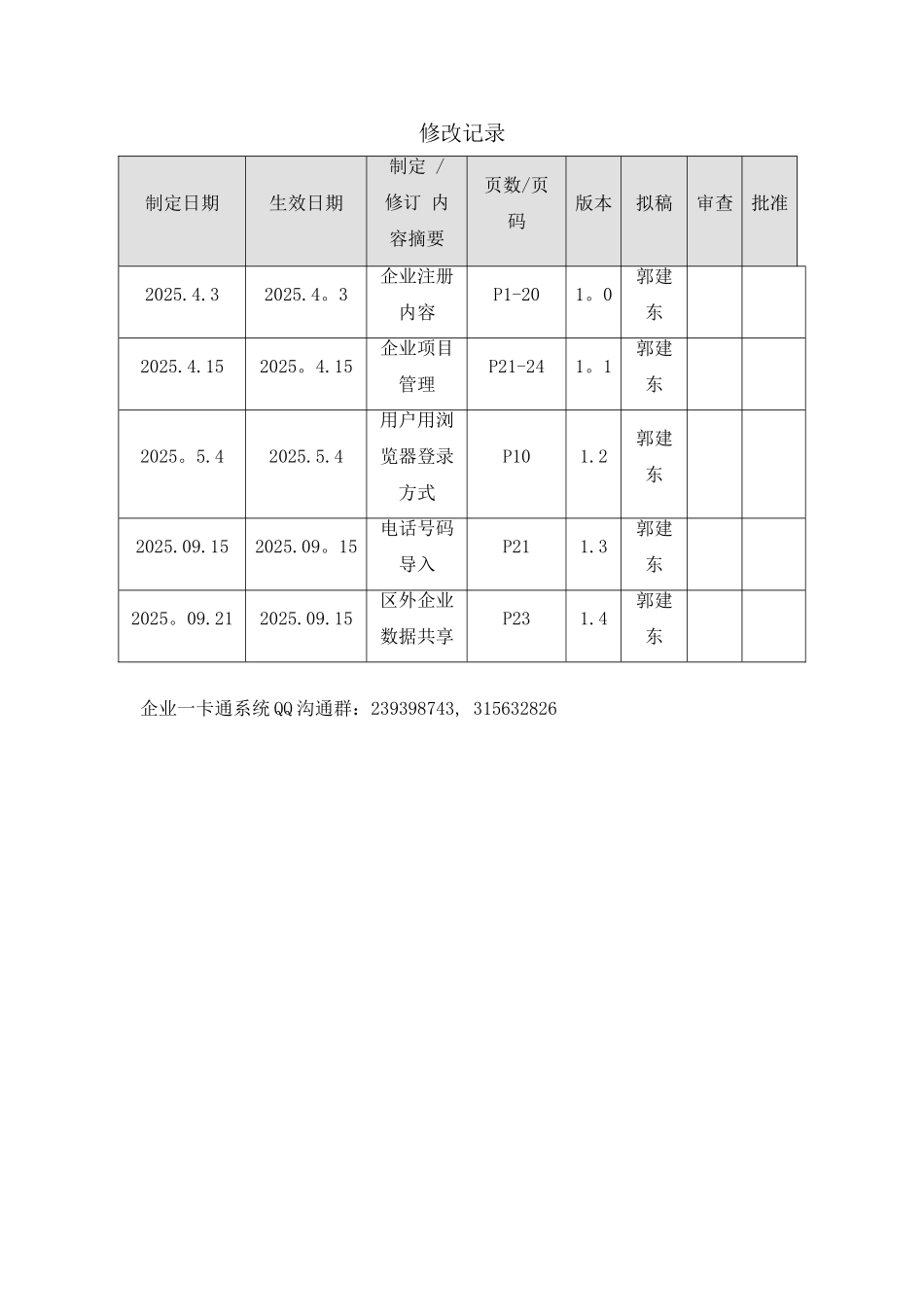 修改记录

| 制定日期 | 生效日期 | 制定 / 修订 内容摘要 | 页数/页码 | 版本 | 拟稿 | 审查 | 批准 |
|---|---|---|---|---|---|---|---|
| 2025.4.3 | 2025.4。3 | 企业注册内容 | P1-20 | 1。0 | 郭建东 | | |
| 2025.4.15 | 2025。4.15 | 企业项目管理 | P21-24 | 1。1 | 郭建东 | | |
| 2025。5.4 | 2025.5.4 | 用户用浏览器登录方式 | P10 | 1.2 | 郭建东 | | |
| 2025.09.15 | 2025.09。15 | 电话号码导入 | P21 | 1.3 | 郭建东 | | |
| 2025。09.21 | 2025.09.15 | 区外企业数据共享 | P23 | 1.4 | 郭建东 | | |

企业一卡通系统QQ沟通群：239398743, 315632826